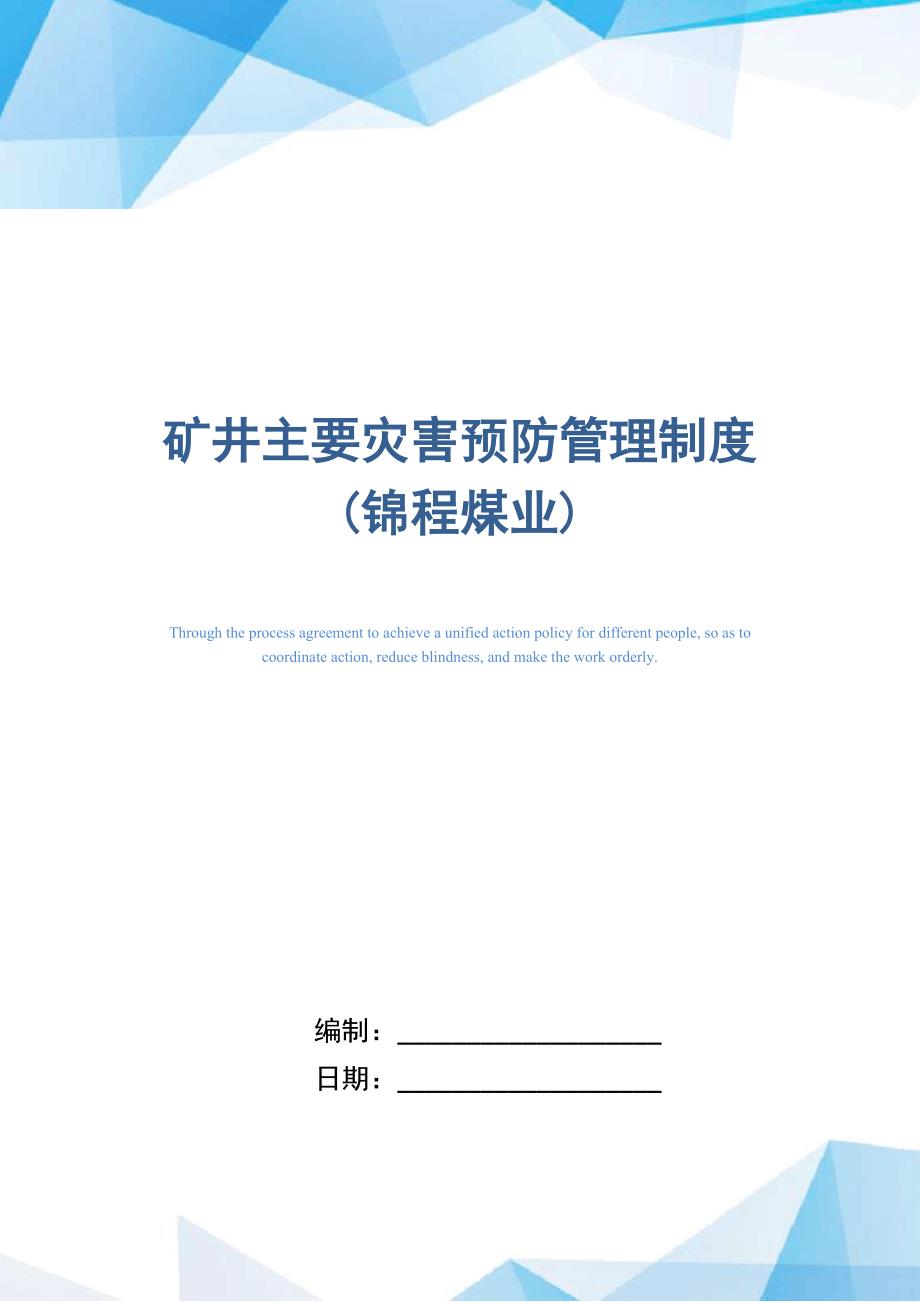 矿井主要灾害预防管理制度（锦程煤业）

Through the process agreement to achieve a unified action policy for different people, so as to coordinate action, reduce blindness, and make the work orderly.

编制：____________________

日期：____________________